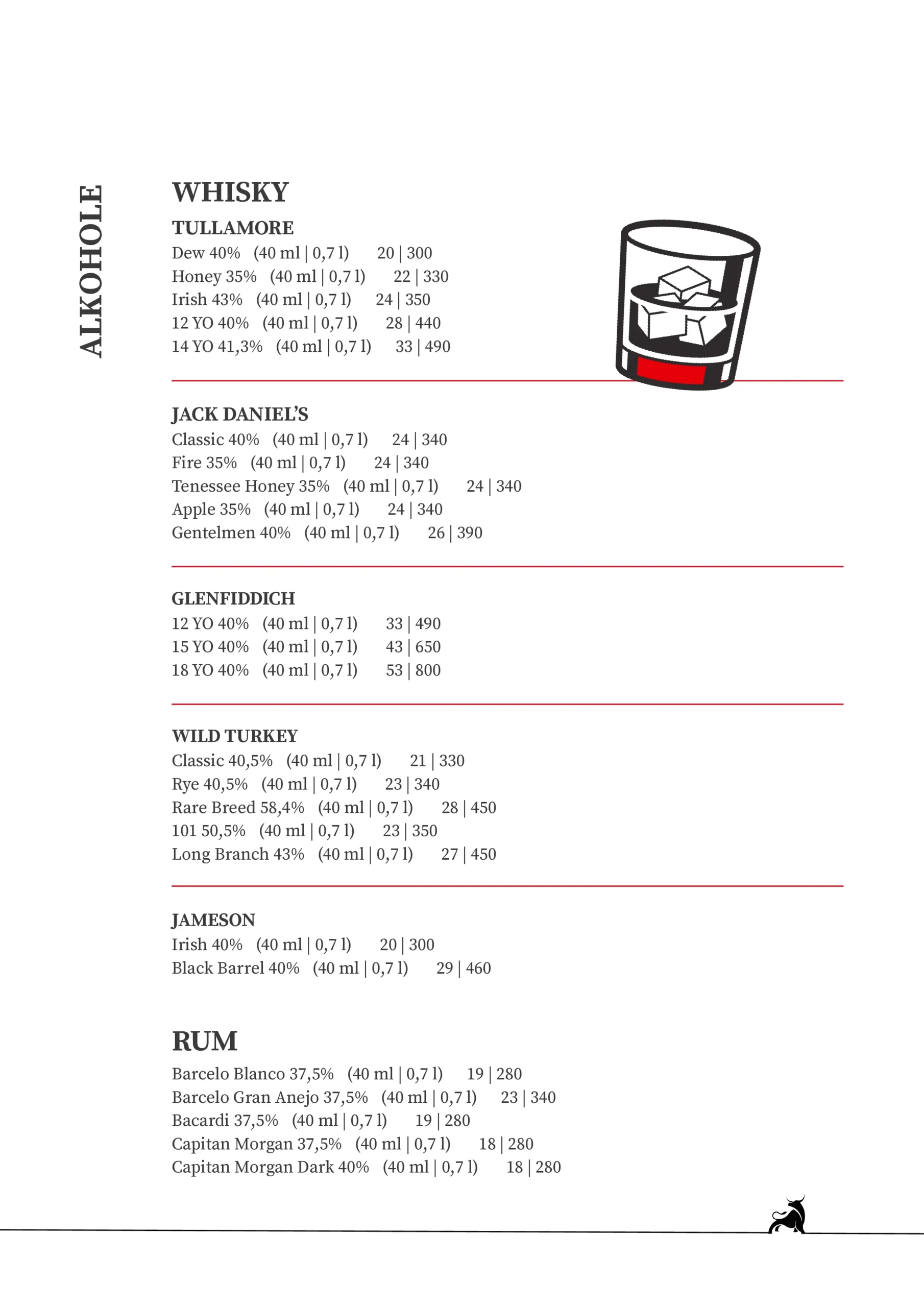 ALKOHOLE

WHISKY

TULLAMORE
Dew 40% (40 ml | 0,7 l) 20 | 300
Honey 35% (40 ml | 0,7 l) 22 | 330
Irish 43% (40 ml | 0,7 l) 24 | 350
12 YO 40% (40 ml | 0,7 l) 28 | 440
14 YO 41,3% (40 ml | 0,7 l) 33 | 490

JACK DANIEL'S
Classic 40% (40 ml | 0,7 l) 24 | 340
Fire 35% (40 ml | 0,7 l) 24 | 340
Tenessee Honey 35% (40 ml | 0,7 l) 24 | 340
Apple 35% (40 ml | 0,7 l) 24 | 340
Gentelmen 40% (40 ml | 0,7 l) 26 | 390

GLENFIDDICH
12 YO 40% (40 ml | 0,7 l) 33 | 490
15 YO 40% (40 ml | 0,7 l) 43 | 650
18 YO 40% (40 ml | 0,7 l) 53 | 800

WILD TURKEY
Classic 40,5% (40 ml | 0,7 l) 21 | 330
Rye 40,5% (40 ml | 0,7 l) 23 | 340
Rare Breed 58,4% (40 ml | 0,7 l) 28 | 450
101 50,5% (40 ml | 0,7 l) 23 | 350
Long Branch 43% (40 ml | 0,7 l) 27 | 450

JAMESON
Irish 40% (40 ml | 0,7 l) 20 | 300
Black Barrel 40% (40 ml | 0,7 l) 29 | 460

RUM
Barcelo Blanco 37,5% (40 ml | 0,7 l) 19 | 280
Barcelo Gran Anejo 37,5% (40 ml | 0,7 l) 23 | 340
Bacardi 37,5% (40 ml | 0,7 l) 19 | 280
Capitan Morgan 37,5% (40 ml | 0,7 l) 18 | 280
Capitan Morgan Dark 40% (40 ml | 0,7 l) 18 | 280